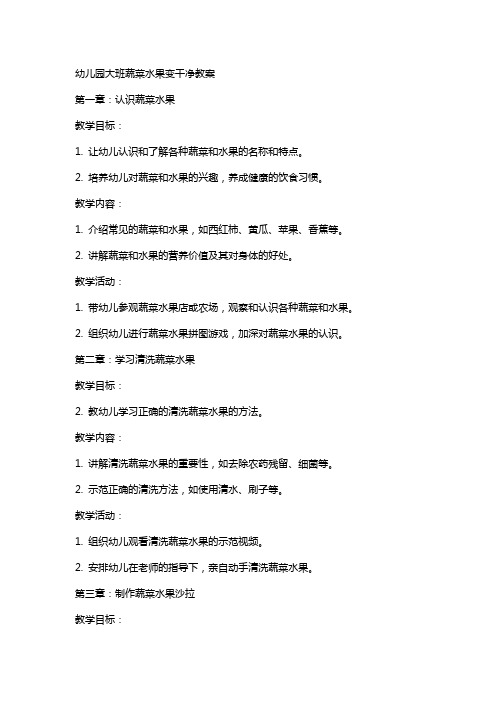 幼儿园大班蔬菜水果变干净教案

第一章：认识蔬菜水果

教学目标：

1. 让幼儿认识和了解各种蔬菜和水果的名称和特点。

2. 培养幼儿对蔬菜和水果的兴趣，养成健康的饮食习惯。

教学内容：

1. 介绍常见的蔬菜和水果，如西红柿、黄瓜、苹果、香蕉等。

2. 讲解蔬菜和水果的营养价值及其对身体的好处。

教学活动：

1. 带幼儿参观蔬菜水果店或农场，观察和认识各种蔬菜和水果。

2. 组织幼儿进行蔬菜水果拼图游戏，加深对蔬菜水果的认识。

第二章：学习清洗蔬菜水果

教学目标：

2. 教幼儿学习正确的清洗蔬菜水果的方法。

教学内容：

1. 讲解清洗蔬菜水果的重要性，如去除农药残留、细菌等。

2. 示范正确的清洗方法，如使用清水、刷子等。

教学活动：

1. 组织幼儿观看清洗蔬菜水果的示范视频。

2. 安排幼儿在老师的指导下，亲自动手清洗蔬菜水果。

第三章：制作蔬菜水果沙拉

教学目标：